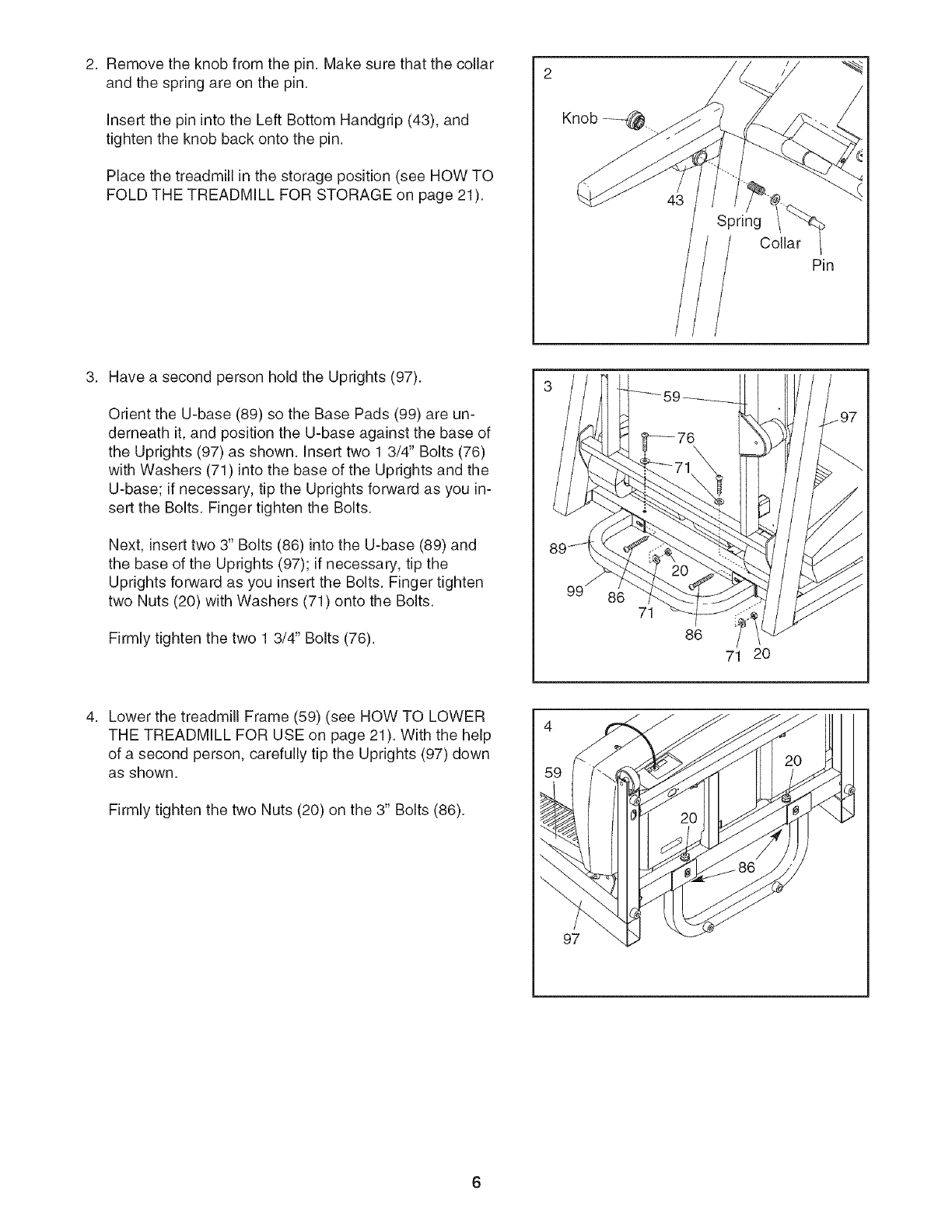 2. Remove the knob from the pin. Make sure that the collar and the spring are on the pin.

Insert the pin into the Left Bottom Handgrip (43), and tighten the knob back onto the pin.

Place the treadmill in the storage position (see HOW TO FOLD THE TREADMILL FOR STORAGE on page 21).

2

Knob

43

Spring

Collar

Pin

3. Have a second person hold the Uprights (97).

Orient the U-base (89) so the Base Pads (99) are underneath it, and position the U-base against the base of the Uprights (97) as shown. Insert two 1 3/4" Bolts (76) with Washers (71) into the base of the Uprights and the U-base; if necessary, tip the Uprights forward as you insert the Bolts. Finger tighten the Bolts.

Next, insert two 3" Bolts (86) into the U-base (89) and the base of the Uprights (97); if necessary, tip the Uprights forward as you insert the Bolts. Finger tighten two Nuts (20) with Washers (71) onto the Bolts.

Firmly tighten the two 1 3/4" Bolts (76).

3

59

97

76

71

89

20

99

86

71

86

71 20

4. Lower the treadmill Frame (59) (see HOW TO LOWER THE TREADMILL FOR USE on page 21). With the help of a second person, carefully tip the Uprights (97) down as shown.

Firmly tighten the two Nuts (20) on the 3" Bolts (86).

4

59

20

20

86

97

6